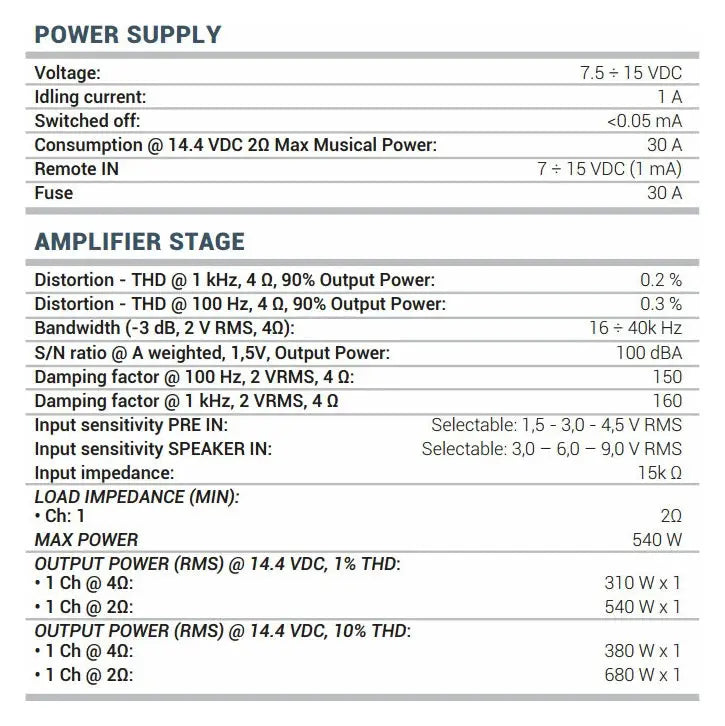 POWER SUPPLY

| | |
|---|---|
| Voltage: | 7.5 ÷ 15 VDC |
| Idling current: | 1 A |
| Switched off: | <0.05 mA |
| Consumption @ 14.4 VDC 2Ω Max Musical Power: | 30 A |
| Remote IN | 7 ÷ 15 VDC (1 mA) |
| Fuse | 30 A |

AMPLIFIER STAGE

| | |
|---|---|
| Distortion - THD @ 1 kHz, 4 Ω, 90% Output Power: | 0.2 % |
| Distortion - THD @ 100 Hz, 4 Ω, 90% Output Power: | 0.3 % |
| Bandwidth (-3 dB, 2 V RMS, 4Ω): | 16 ÷ 40k Hz |
| S/N ratio @ A weighted, 1,5V, Output Power: | 100 dBA |
| Damping factor @ 100 Hz, 2 VRMS, 4 Ω: | 150 |
| Damping factor @ 1 kHz, 2 VRMS, 4 Ω | 160 |
| Input sensitivity PRE IN: | Selectable: 1,5 - 3,0 - 4,5 V RMS |
| Input sensitivity SPEAKER IN: | Selectable: 3,0 – 6,0 – 9,0 V RMS |
| Input impedance: | 15k Ω |
| LOAD IMPEDANCE (MIN): | |
| • Ch: 1 | 2Ω |
| MAX POWER | 540 W |
| OUTPUT POWER (RMS) @ 14.4 VDC, 1% THD: | |
| • 1 Ch @ 4Ω: | 310 W x 1 |
| • 1 Ch @ 2Ω: | 540 W x 1 |
| OUTPUT POWER (RMS) @ 14.4 VDC, 10% THD: | |
| • 1 Ch @ 4Ω: | 380 W x 1 |
| • 1 Ch @ 2Ω: | 680 W x 1 |